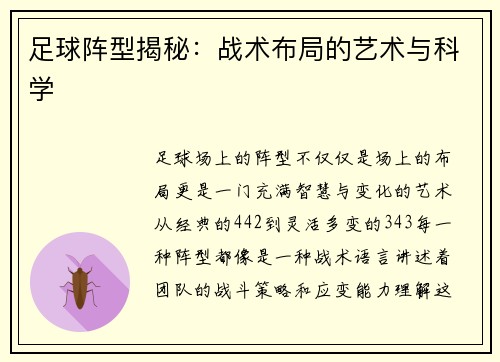 足球阵型揭秘：战术布局的艺术与科学

足球场上的阵型不仅仅是场上的布局更是一门充满智慧与变化的艺术从经典的442到灵活多变的343每一种阵型都像是一种战术语言讲述着团队的战斗策略和应变能力理解这